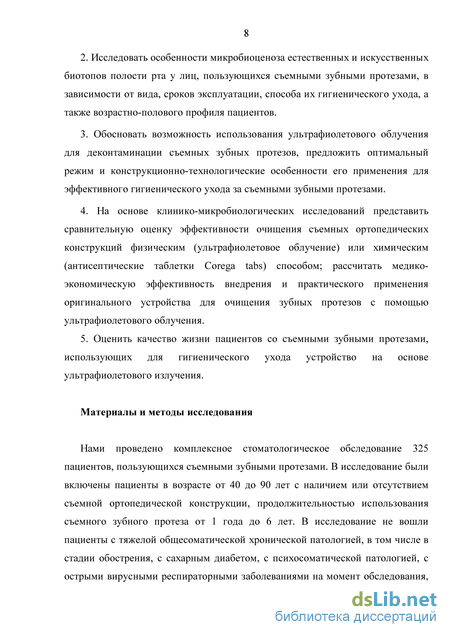 8

2. Исследовать особенности микробиоценоза естественных и искусственных биотопов полости рта у лиц, пользующихся съемными зубными протезами, в зависимости от вида, сроков эксплуатации, способа их гигиенического ухода, а также возрастно-полового профиля пациентов.

3. Обосновать возможность использования ультрафиолетового облучения для деконтаминации съемных зубных протезов, предложить оптимальный режим и конструкционно-технологические особенности его применения для эффективного гигиенического ухода за съемными зубными протезами.

4. На основе клинико-микробиологических исследований представить сравнительную оценку эффективности очищения съемных ортопедических конструкций физическим (ультрафиолетовое облучение) или химическим (антисептические таблетки Corega tabs) способом; рассчитать медико-экономическую эффективность внедрения и практического применения оригинального устройства для очищения зубных протезов с помощью ультрафиолетового облучения.

5. Оценить качество жизни пациентов со съемными зубными протезами, использующих для гигиенического ухода устройство на основе ультрафиолетового излучения.

Материалы и методы исследования

Нами проведено комплексное стоматологическое обследование 325 пациентов, пользующихся съемными зубными протезами. В исследование были включены пациенты в возрасте от 40 до 90 лет с наличием или отсутствием съемной ортопедической конструкции, продолжительностью использования съемного зубного протеза от 1 года до 6 лет. В исследование не вошли пациенты с тяжелой общесоматической хронической патологией, в том числе в стадии обострения, с сахарным диабетом, с психосоматической патологией, с острыми вирусными респираторными заболеваниями на момент обследования,

dsLib.net
библиотека диссертаций